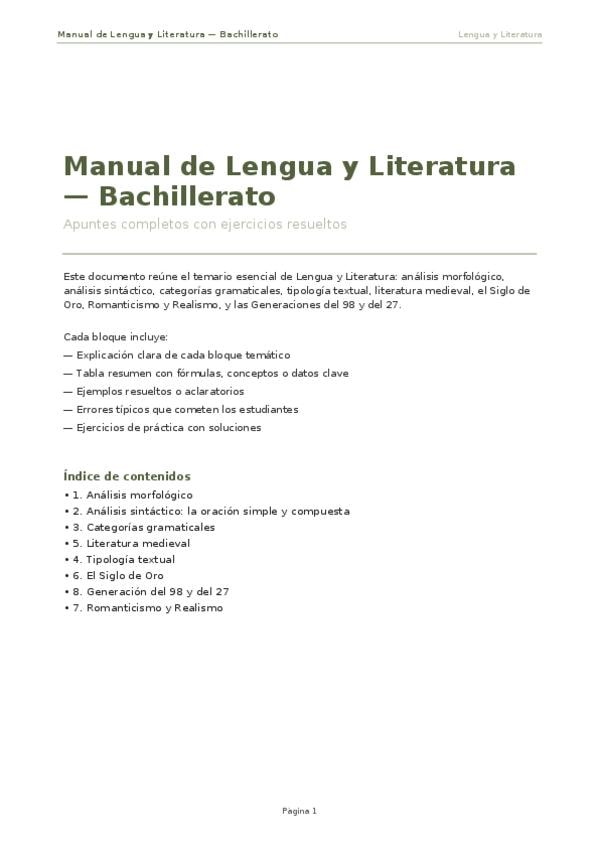 Manual de Lengua y Literatura — Bachillerato

Lengua y Literatura

Manual de Lengua y Literatura — Bachillerato

Apuntes completos con ejercicios resueltos

Este documento reúne el temario esencial de Lengua y Literatura: análisis morfológico, análisis sintáctico, categorías gramaticales, tipología textual, literatura medieval, el Siglo de Oro, Romanticismo y Realismo, y las Generaciones del 98 y del 27.

Cada bloque incluye:
— Explicación clara de cada bloque temático
— Tabla resumen con fórmulas, conceptos o datos clave
— Ejemplos resueltos o aclaratorios
— Errores típicos que cometen los estudiantes
— Ejercicios de práctica con soluciones

Índice de contenidos
• 1. Análisis morfológico
• 2. Análisis sintáctico: la oración simple y compuesta
• 3. Categorías gramaticales
• 5. Literatura medieval
• 4. Tipología textual
• 6. El Siglo de Oro
• 8. Generación del 98 y del 27
• 7. Romanticismo y Realismo

Pagina 1